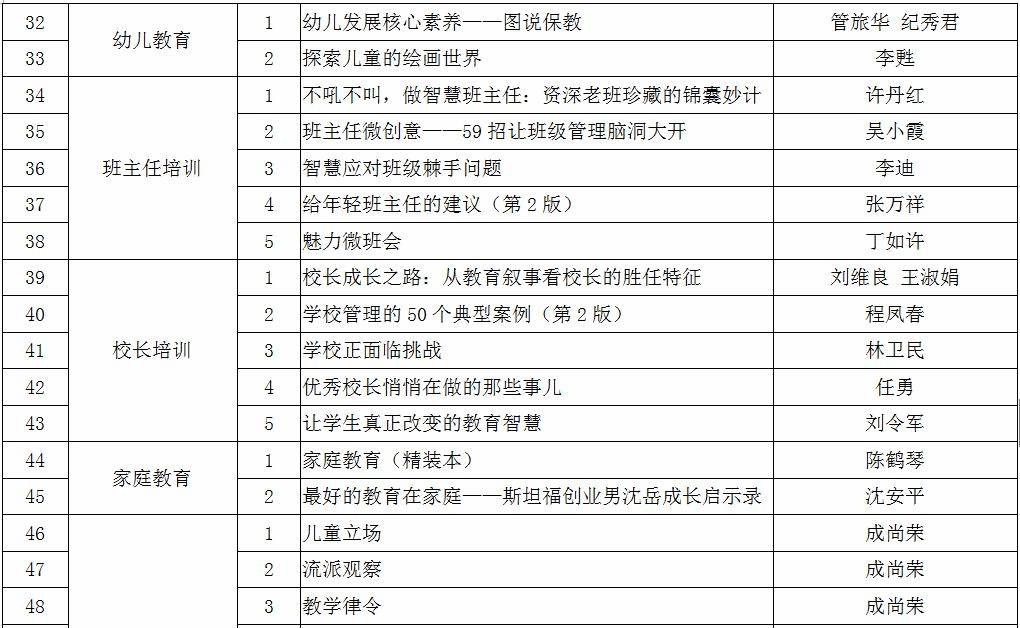 | 32 | 幼儿教育 | 1 | 幼儿发展核心素养——图说保教 | 管旅华 纪秀君 |
|---|---|---|---|---|
| 33 | | 2 | 探索儿童的绘画世界 | 李甦 |
| 34 | 班主任培训 | 1 | 不吼不叫，做智慧班主任：资深老班珍藏的锦囊妙计 | 许丹红 |
| 35 | | 2 | 班主任微创意——59 招让班级管理脑洞大开 | 吴小霞 |
| 36 | | 3 | 智慧应对班级棘手问题 | 李迪 |
| 37 | | 4 | 给年轻班主任的建议（第 2 版） | 张万祥 |
| 38 | | 5 | 魅力微班会 | 丁如许 |
| 39 | 校长培训 | 1 | 校长成长之路：从教育叙事看校长的胜任特征 | 刘维良 王淑娟 |
| 40 | | 2 | 学校管理的 50 个典型案例（第 2 版） | 程凤春 |
| 41 | | 3 | 学校正面临挑战 | 林卫民 |
| 42 | | 4 | 优秀校长悄悄在做的那些事儿 | 任勇 |
| 43 | | 5 | 让学生真正改变的教育智慧 | 刘令军 |
| 44 | 家庭教育 | 1 | 家庭教育（精装本） | 陈鹤琴 |
| 45 | | 2 | 最好的教育在家庭——斯坦福创业男沈岳成长启示录 | 沈安平 |
| 46 | | 1 | 儿童立场 | 成尚荣 |
| 47 | | 2 | 流派观察 | 成尚荣 |
| 48 | | 3 | 教学律令 | 成尚荣 |